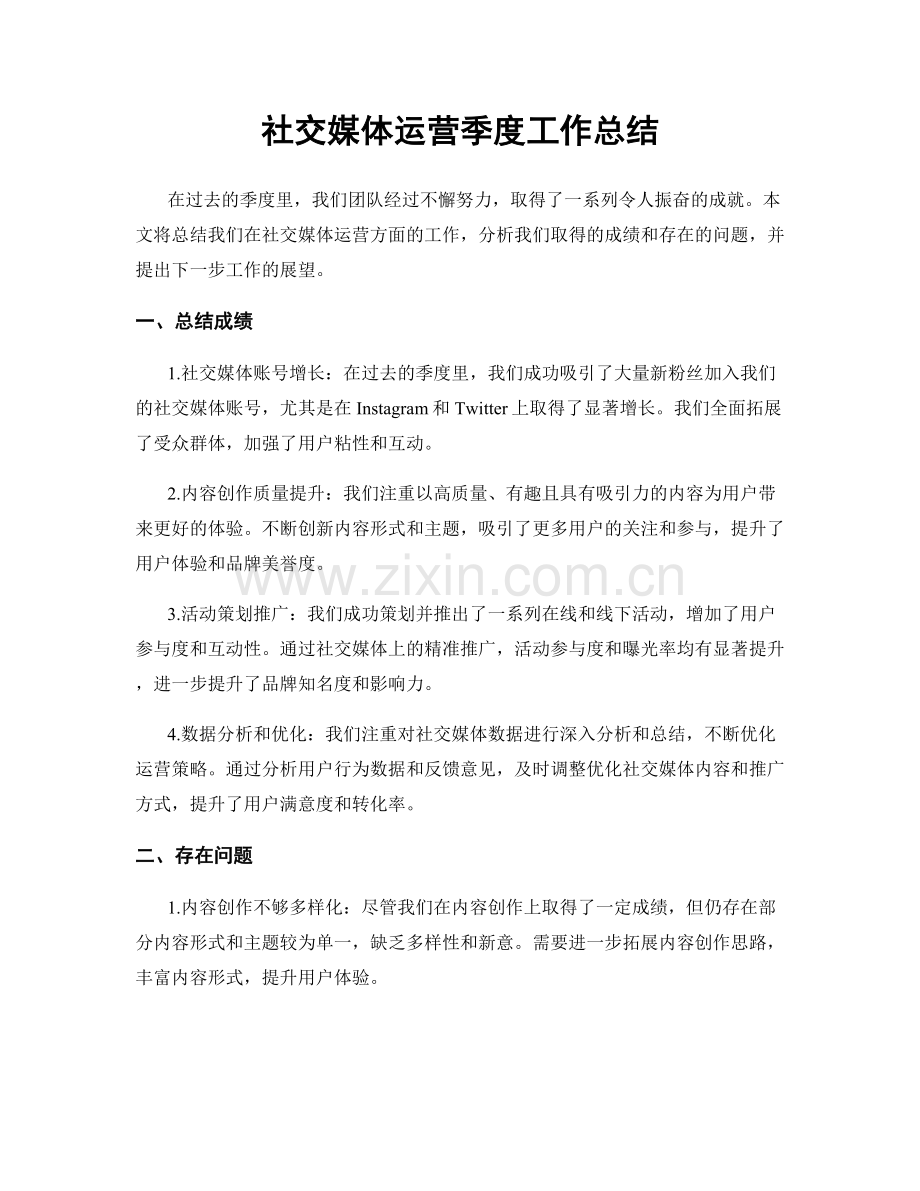 社交媒体运营季度工作总结

在过去的季度里，我们团队经过不懈努力，取得了一系列令人振奋的成就。本文将总结我们在社交媒体运营方面的工作，分析我们取得的成绩和存在的问题，并提出下一步工作的展望。

一、总结成绩

1.社交媒体账号增长：在过去的季度里，我们成功吸引了大量新粉丝加入我们的社交媒体账号，尤其是在Instagram和Twitter上取得了显著增长。我们全面拓展了受众群体，加强了用户粘性和互动。

2.内容创作质量提升：我们注重以高质量、有趣且具有吸引力的内容为用户带来更好的体验。不断创新内容形式和主题，吸引了更多用户的关注和参与，提升了用户体验和品牌美誉度。

3.活动策划推广：我们成功策划并推出了一系列在线和线下活动，增加了用户参与度和互动性。通过社交媒体上的精准推广，活动参与度和曝光率均有显著提升，进一步提升了品牌知名度和影响力。

4.数据分析和优化：我们注重对社交媒体数据进行深入分析和总结，不断优化运营策略。通过分析用户行为数据和反馈意见，及时调整优化社交媒体内容和推广方式，提升了用户满意度和转化率。

二、存在问题

1.内容创作不够多样化：尽管我们在内容创作上取得了一定成绩，但仍存在部分内容形式和主题较为单一，缺乏多样性和新意。需要进一步拓展内容创作思路，丰富内容形式，提升用户体验。

www.zixin.com.cn